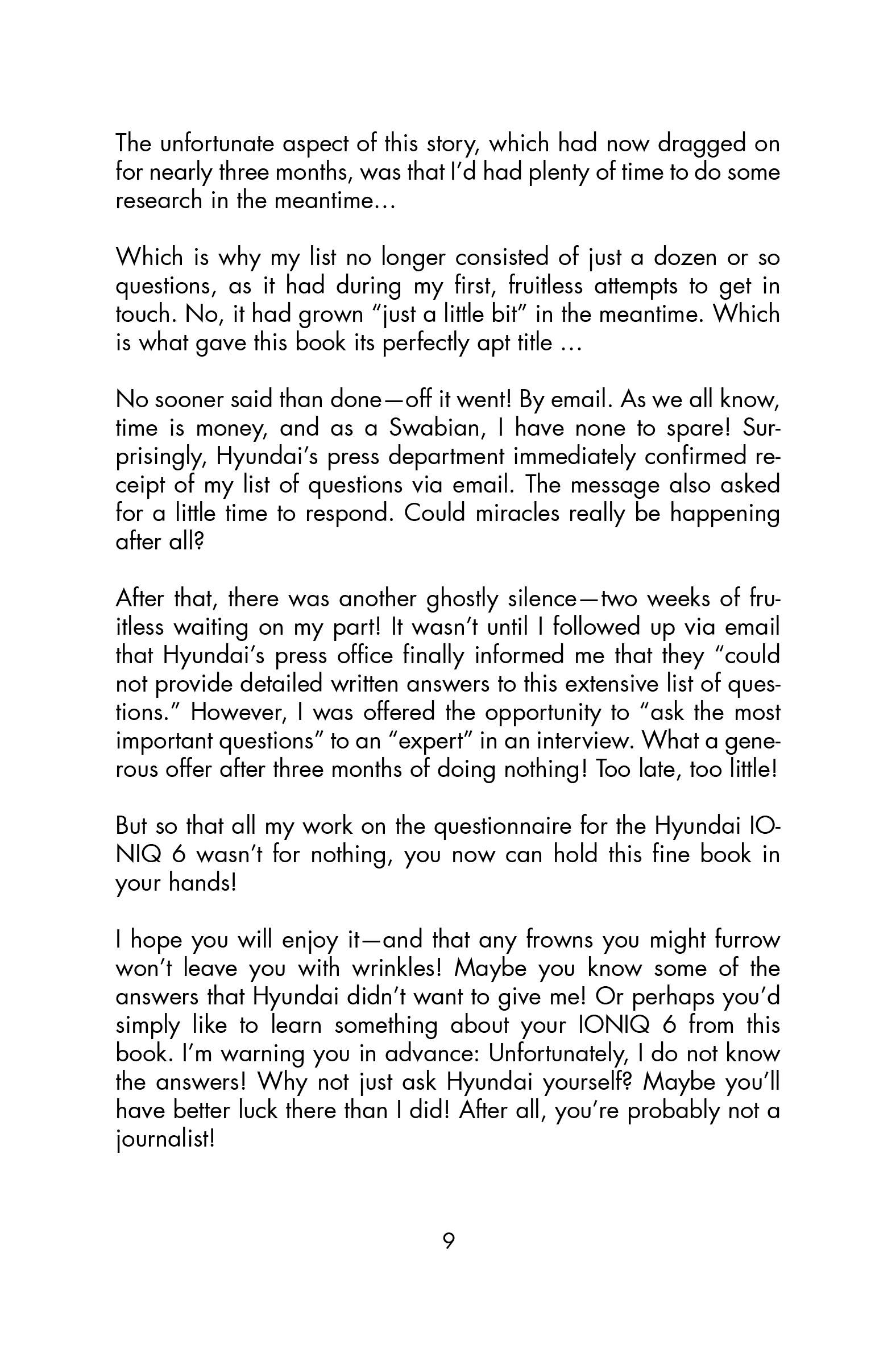 The unfortunate aspect of this story, which had now dragged on for nearly three months, was that I'd had plenty of time to do some research in the meantime…

Which is why my list no longer consisted of just a dozen or so questions, as it had during my first, fruitless attempts to get in touch. No, it had grown "just a little bit" in the meantime. Which is what gave this book its perfectly apt title …

No sooner said than done—off it went! By email. As we all know, time is money, and as a Swabian, I have none to spare! Surprisingly, Hyundai's press department immediately confirmed receipt of my list of questions via email. The message also asked for a little time to respond. Could miracles really be happening after all?

After that, there was another ghostly silence—two weeks of fruitless waiting on my part! It wasn't until I followed up via email that Hyundai's press office finally informed me that they "could not provide detailed written answers to this extensive list of questions." However, I was offered the opportunity to "ask the most important questions" to an "expert" in an interview. What a generous offer after three months of doing nothing! Too late, too little!

But so that all my work on the questionnaire for the Hyundai IONIQ 6 wasn't for nothing, you now can hold this fine book in your hands!

I hope you will enjoy it—and that any frowns you might furrow won't leave you with wrinkles! Maybe you know some of the answers that Hyundai didn't want to give me! Or perhaps you'd simply like to learn something about your IONIQ 6 from this book. I'm warning you in advance: Unfortunately, I do not know the answers! Why not just ask Hyundai yourself? Maybe you'll have better luck there than I did! After all, you're probably not a journalist!

9